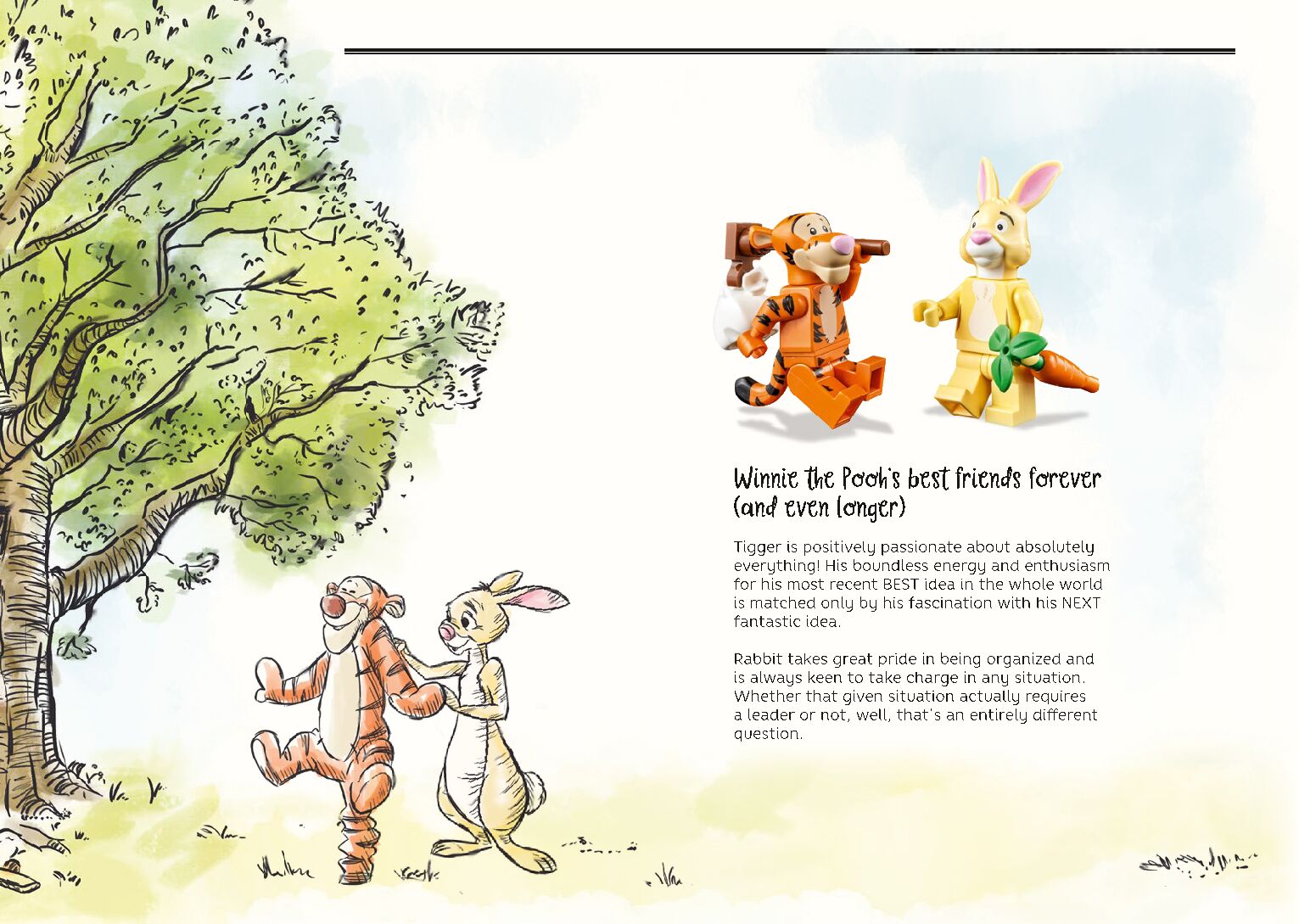 Winnie the Pooh's best friends forever (and even longer)

Tigger is positively passionate about absolutely everything! His boundless energy and enthusiasm for his most recent BEST idea in the whole world is matched only by his fascination with his NEXT fantastic idea.

Rabbit takes great pride in being organized and is always keen to take charge in any situation. Whether that given situation actually requires a leader or not, well, that's an entirely different question.